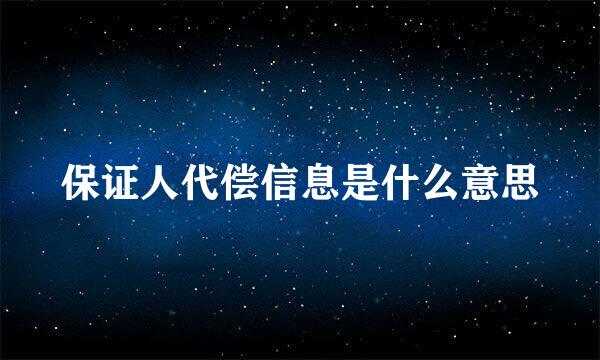 保证人代偿信息是什么意思